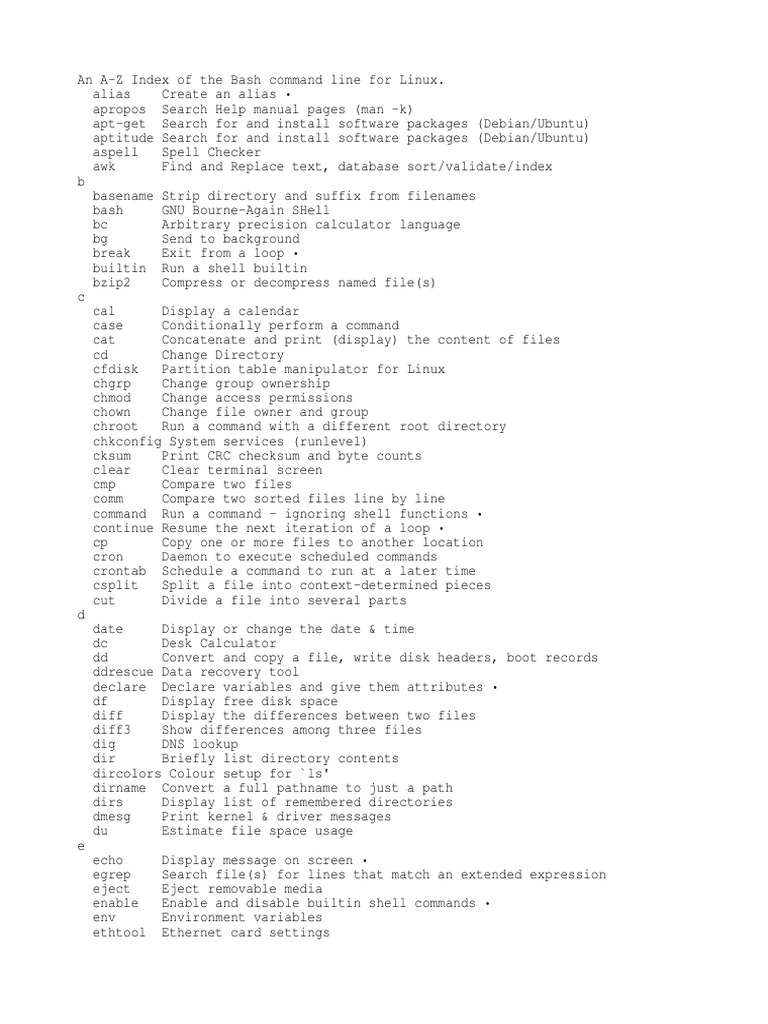 An A-Z Index of the Bash command line for Linux.
alias Create an alias •
apropos Search Help manual pages (man -k)
apt-get Search for and install software packages (Debian/Ubuntu)
aptitude Search for and install software packages (Debian/Ubuntu)
aspell Spell Checker
awk Find and Replace text, database sort/validate/index
b
basename Strip directory and suffix from filenames
bash GNU Bourne-Again SHell
bc Arbitrary precision calculator language
bg Send to background
break Exit from a loop •
builtin Run a shell builtin
bzip2 Compress or decompress named file(s)
c
cal Display a calendar
case Conditionally perform a command
cat Concatenate and print (display) the content of files
cd Change Directory
cfdisk Partition table manipulator for Linux
chgrp Change group ownership
chmod Change access permissions
chown Change file owner and group
chroot Run a command with a different root directory
chkconfig System services (runlevel)
cksum Print CRC checksum and byte counts
clear Clear terminal screen
cmp Compare two files
comm Compare two sorted files line by line
command Run a command - ignoring shell functions •
continue Resume the next iteration of a loop •
cp Copy one or more files to another location
cron Daemon to execute scheduled commands
crontab Schedule a command to run at a later time
csplit Split a file into context-determined pieces
cut Divide a file into several parts
d
date Display or change the date & time
dc Desk Calculator
dd Convert and copy a file, write disk headers, boot records
ddrescue Data recovery tool
declare Declare variables and give them attributes •
df Display free disk space
diff Display the differences between two files
diff3 Show differences among three files
dig DNS lookup
dir Briefly list directory contents
dircolors Colour setup for `ls'
dirname Convert a full pathname to just a path
dirs Display list of remembered directories
dmesg Print kernel & driver messages
du Estimate file space usage
e
echo Display message on screen •
egrep Search file(s) for lines that match an extended expression
eject Eject removable media
enable Enable and disable builtin shell commands •
env Environment variables
ethtool Ethernet card settings